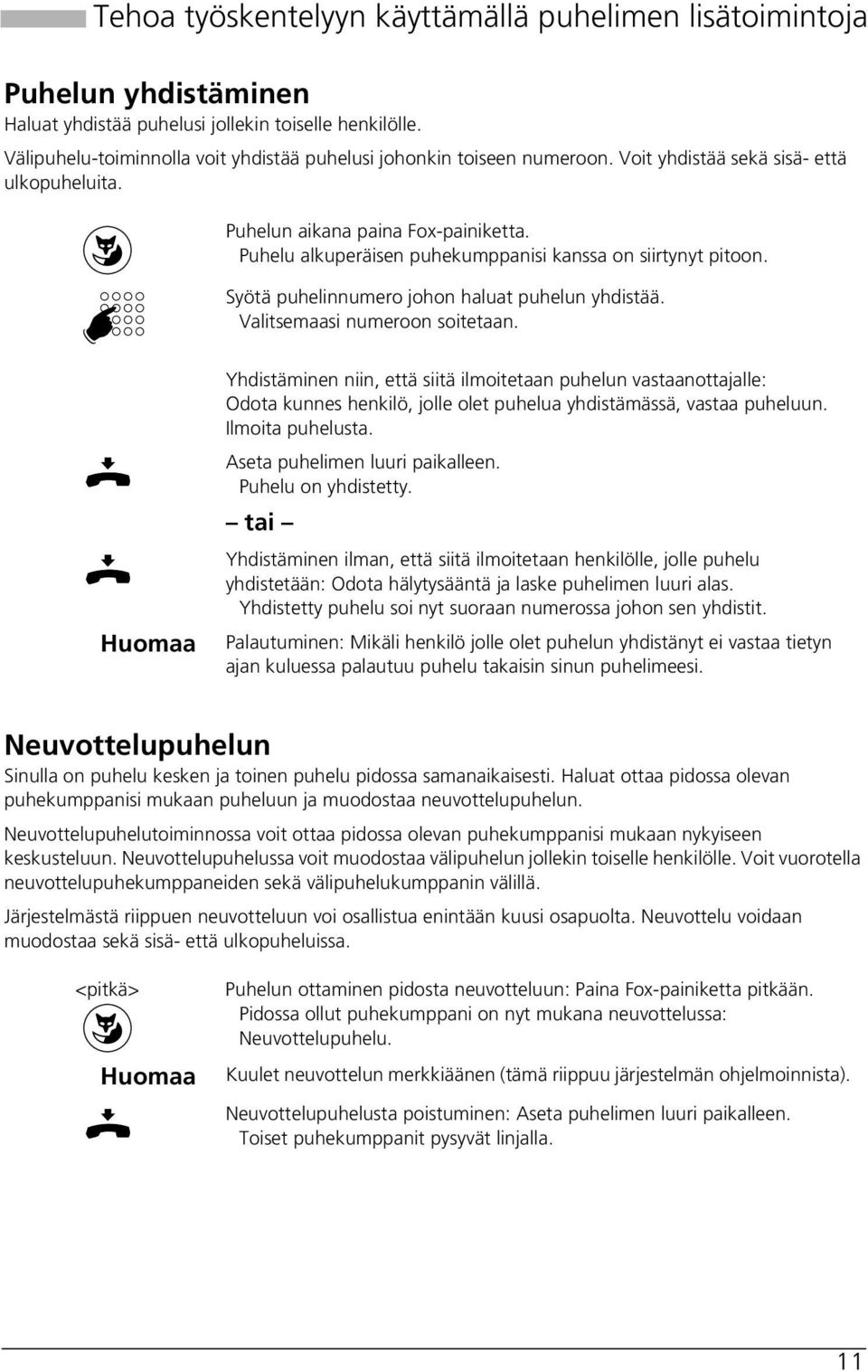 Tehoa työskentelyyn käyttämällä puhelimen lisätoimintoja

Puhelun yhdistäminen

Haluat yhdistää puhelusi jollekin toiselle henkilölle.

Välipuhelu-toiminnolla voit yhdistää puhelusi johonkin toiseen numeroon. Voit yhdistää sekä sisä- että ulkopuheluita.

Puhelun aikana paina Fox-painiketta.
Puhelu alkuperäisen puhekumppanisi kanssa on siirtynyt pitoon.

Syötä puhelinnumero johon haluat puhelun yhdistää.
Valitsemaasi numeroon soitetaan.

Yhdistäminen niin, että siitä ilmoitetaan puhelun vastaanottajalle: Odota kunnes henkilö, jolle olet puhelua yhdistämässä, vastaa puheluun. Ilmoita puhelusta.

Aseta puhelimen luuri paikalleen.
Puhelu on yhdistetty.

– tai –

Yhdistäminen ilman, että siitä ilmoitetaan henkilölle, jolle puhelu yhdistetään: Odota hälytysääntä ja laske puhelimen luuri alas.
Yhdistetty puhelu soi nyt suoraan numerossa johon sen yhdistit.

Huomaa

Palautuminen: Mikäli henkilö jolle olet puhelun yhdistänyt ei vastaa tietyn ajan kuluessa palautuu puhelu takaisin sinun puhelimeesi.

Neuvottelupuhelun

Sinulla on puhelu kesken ja toinen puhelu pidossa samanaikaisesti. Haluat ottaa pidossa olevan puhekumppanisi mukaan puheluun ja muodostaa neuvottelupuhelun.

Neuvottelupuhelutoiminnossa voit ottaa pidossa olevan puhekumppanisi mukaan nykyiseen keskusteluun. Neuvottelupuhelussa voit muodostaa välipuhelun jollekin toiselle henkilölle. Voit vuorotella neuvottelupuhekumppaneiden sekä välipuhelukumppanin välillä.

Järjestelmästä riippuen neuvotteluun voi osallistua enintään kuusi osapuolta. Neuvottelu voidaan muodostaa sekä sisä- että ulkopuheluissa.

<pitkä>

Puhelun ottaminen pidosta neuvotteluun: Paina Fox-painiketta pitkään.
Pidossa ollut puhekumppani on nyt mukana neuvottelussa: Neuvottelupuhelu.

Huomaa

Kuulet neuvottelun merkkiäänen (tämä riippuu järjestelmän ohjelmoinnista).

Neuvottelupuhelusta poistuminen: Aseta puhelimen luuri paikalleen.
Toiset puhekumppanit pysyvät linjalla.

11